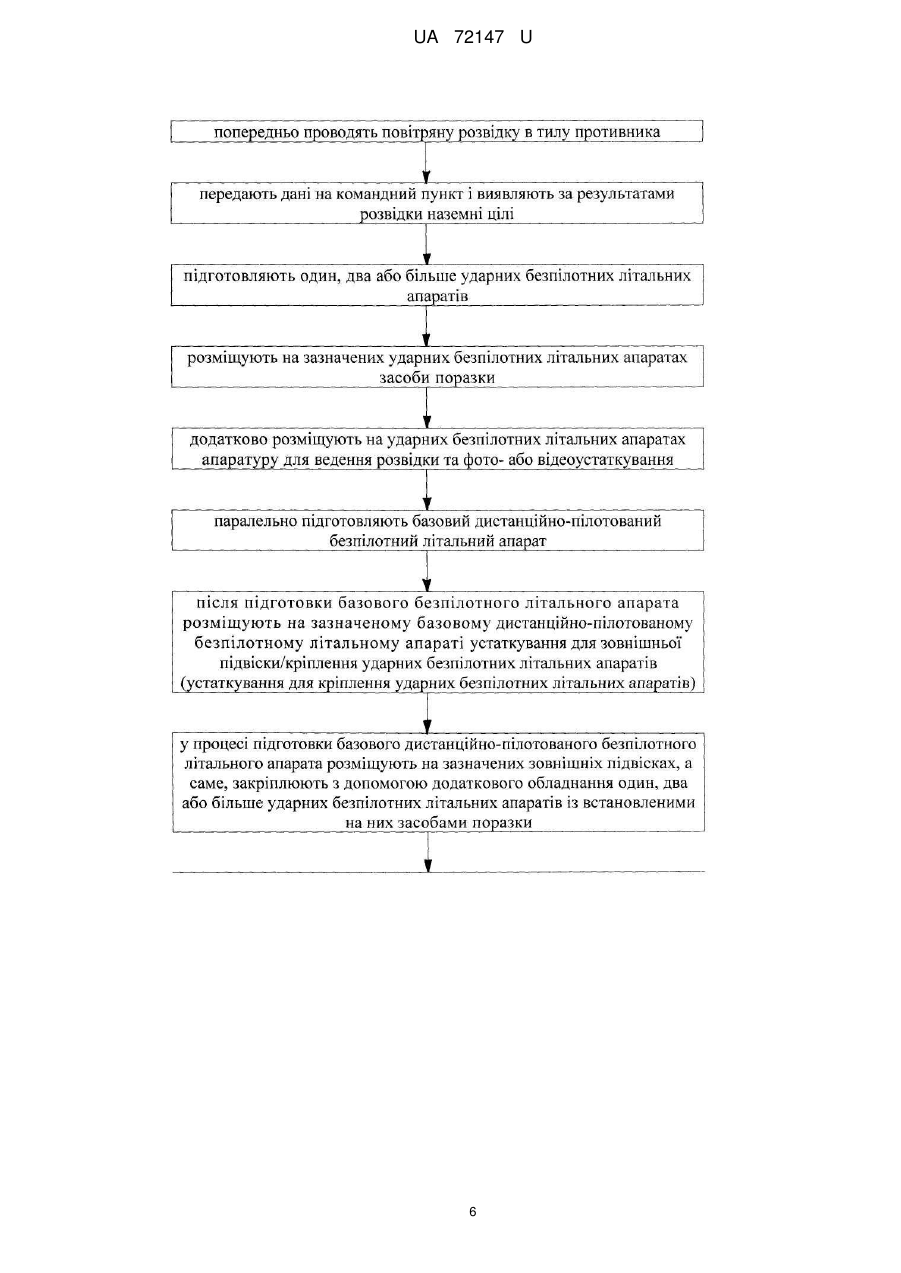 UA 72147 U

попередньо проводять повітряну розвідку в тилу противника

передають дані на командний пункт і виявляють за результатами розвідки наземні цілі

підготовляють один, два або більше ударних безпілотних літальних апаратів

розміщують на зазначених ударних безпілотних літальних апаратах засоби поразки

додатково розміщують на ударних безпілотних літальних апаратах апаратуру для ведення розвідки та фото- або відеоустаткування

паралельно підготовляють базовий дистанційно-пілотований безпілотний літальний апарат

після підготовки базового безпілотного літального апарата розміщують на зазначеному базовому дистанційно-пілотованому безпілотному літальному апараті устаткування для зовнішньої підвіски/кріплення ударних безпілотних літальних апаратів (устаткування для кріплення ударних безпілотних літальних апаратів)

у процесі підготовки базового дистанційно-пілотованого безпілотного літального апарата розміщують на зазначених зовнішніх підвісках, а саме, закріплюють з допомогою додаткового обладнання один, два або більше ударних безпілотних літальних апаратів із встановленими на них засобами поразки

6